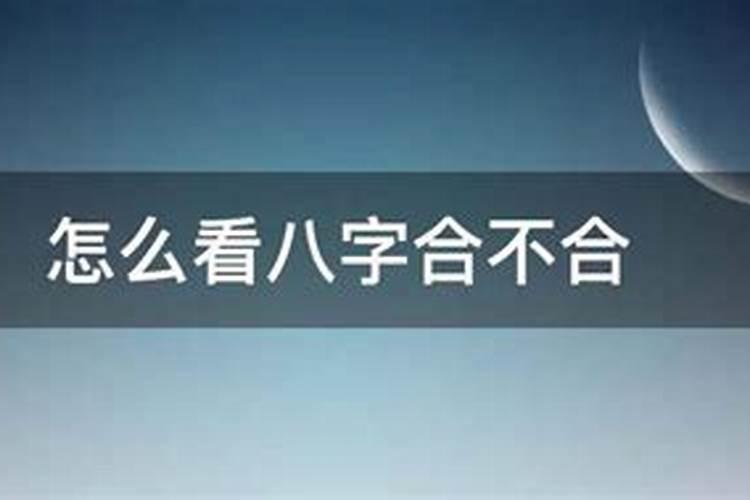 怎么看八字合不合